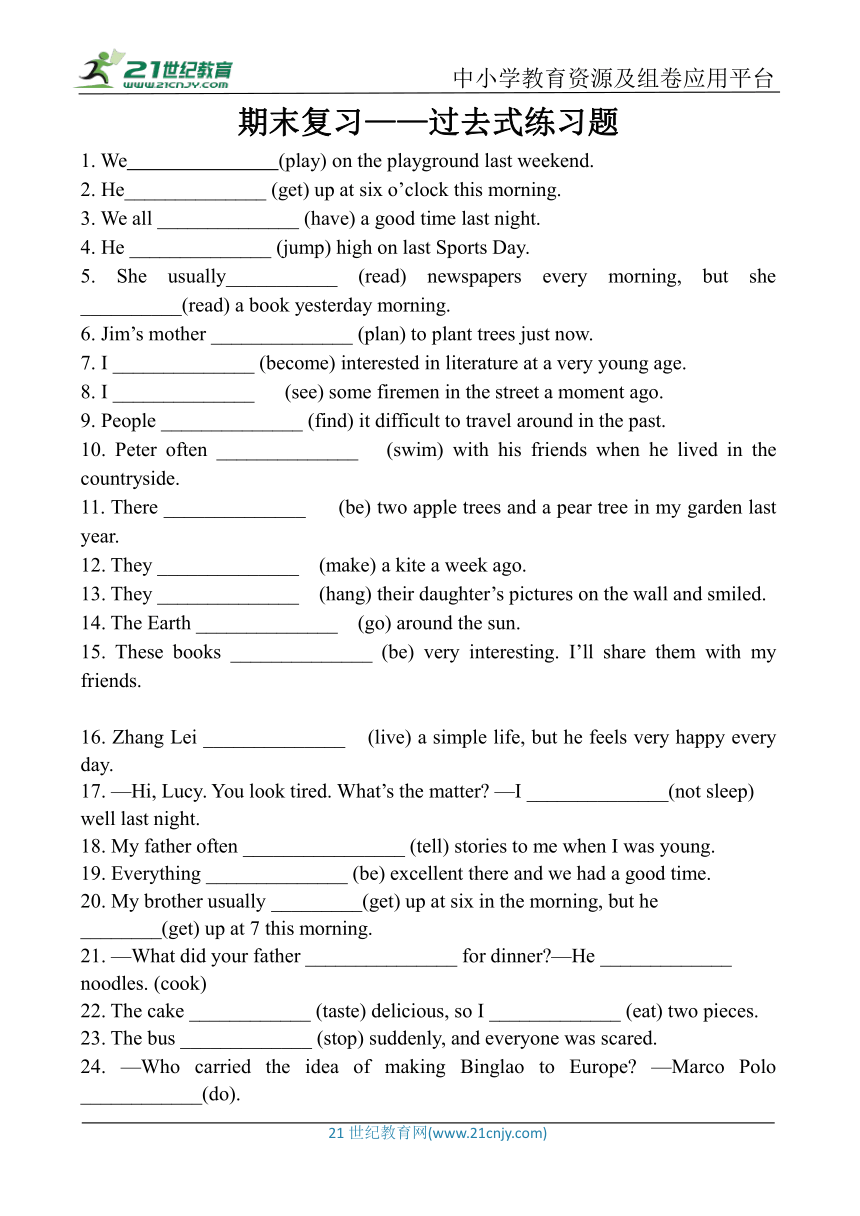 21世纪教育
www.21cnjy.com
中小学教育资源及组卷应用平台

期末复习——过去式练习题

1. We_______________(play) on the playground last weekend.
2. He______________ (get) up at six o’clock this morning.
3. We all ______________ (have) a good time last night.
4. He ______________ (jump) high on last Sports Day.
5. She usually___________ (read) newspapers every morning, but she __________(read) a book yesterday morning.
6. Jim’s mother ______________ (plan) to plant trees just now.
7. I ______________ (become) interested in literature at a very young age.
8. I ______________ (see) some firemen in the street a moment ago.
9. People ______________ (find) it difficult to travel around in the past.
10. Peter often ______________ (swim) with his friends when he lived in the countryside.
11. There ______________ (be) two apple trees and a pear tree in my garden last year.
12. They ______________ (make) a kite a week ago.
13. They ______________ (hang) their daughter’s pictures on the wall and smiled.
14. The Earth ______________ (go) around the sun.
15. These books ______________ (be) very interesting. I’ll share them with my friends.

16. Zhang Lei ______________ (live) a simple life, but he feels very happy every day.
17. —Hi, Lucy. You look tired. What’s the matter? —I ______________(not sleep) well last night.
18. My father often ________________ (tell) stories to me when I was young.
19. Everything ______________ (be) excellent there and we had a good time.
20. My brother usually _________(get) up at six in the morning, but he ________(get) up at 7 this morning.
21. —What did your father _______________ for dinner?—He _____________ noodles. (cook)
22. The cake ____________ (taste) delicious, so I _____________ (eat) two pieces.
23. The bus _____________ (stop) suddenly, and everyone was scared.
24. —Who carried the idea of making Binglao to Europe? —Marco Polo ____________(do).

21 世纪教育网(www.21cnjy.com)